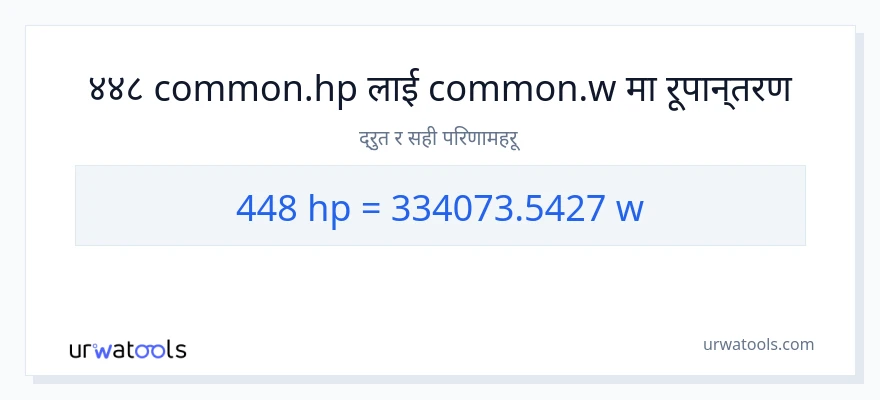 ४४८ common.hp लाई common.w मा रूपान्तरण

द्रुत र सही परिणामहरू

448 hp = 334073.5427 w

urwatools

urwatools.com